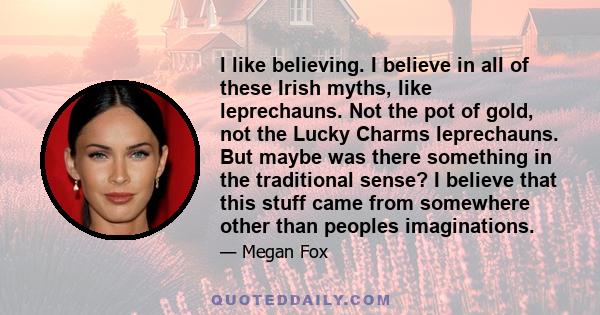 I like believing. I believe in all of these Irish myths, like leprechauns. Not the pot of gold, not the Lucky Charms leprechauns. But maybe was there something in the traditional sense? I believe that this stuff came from somewhere other than peoples imaginations.

— Megan Fox

QUOTEDDAILY.COM